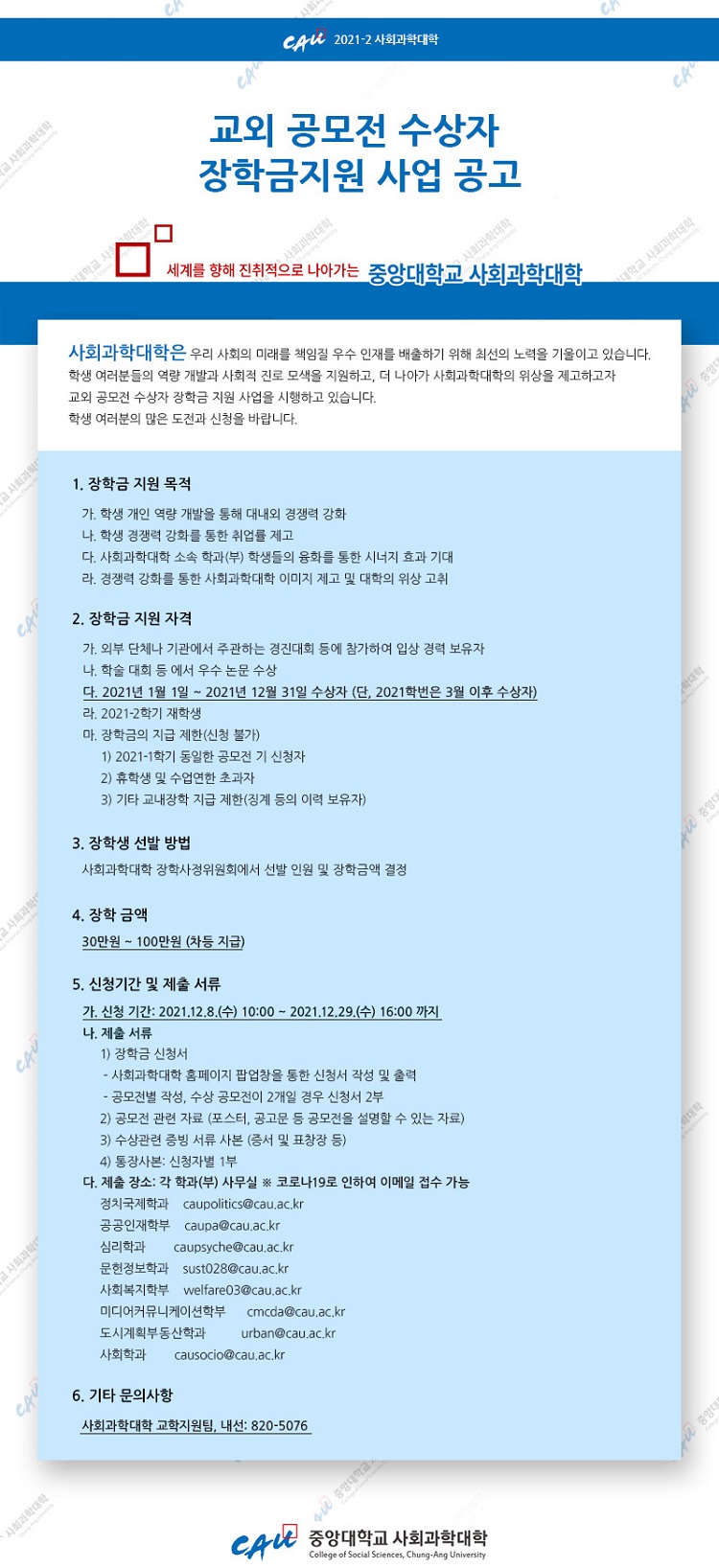 CAU 2021-2 사회과학대학

교외 공모전 수상자
장학금지원 사업 공고

세계를 향해 진취적으로 나아가는 중앙대학교 사회과학대학

사회과학대학은 우리 사회의 미래를 책임질 우수 인재를 배출하기 위해 최선의 노력을 기울이고 있습니다. 학생 여러분들의 역량 개발과 사회적 진로 모색을 지원하고, 더 나아가 사회과학대학의 위상을 제고하고자 교외 공모전 수상자 장학금 지원 사업을 시행하고 있습니다.
학생 여러분의 많은 도전과 신청을 바랍니다.

1. 장학금 지원 목적
가. 학생 개인 역량 개발을 통해 대내외 경쟁력 강화
나. 학생 경쟁력 강화를 통한 취업률 제고
다. 사회과학대학 소속 학과(부) 학생들의 융화를 통한 시너지 효과 기대
라. 경쟁력 강화를 통한 사회과학대학 이미지 제고 및 대학의 위상 고취

2. 장학금 지원 자격
가. 외부 단체나 기관에서 주관하는 경진대회 등에 참가하여 입상 경력 보유자
나. 학술 대회 등 에서 우수 논문 수상
다. 2021년 1월 1일 ~ 2021년 12월 31일 수상자 (단, 2021학번은 3월 이후 수상자)
라. 2021-2학기 재학생
마. 장학금의 지급 제한(신청 불가)
1) 2021-1학기 동일한 공모전 기 신청자
2) 휴학생 및 수업연한 초과자
3) 기타 교내장학 지급 제한(징계 등의 이력 보유자)

3. 장학생 선발 방법
사회과학대학 장학사정위원회에서 선발 인원 및 장학금액 결정

4. 장학 금액
30만원 ~ 100만원 (차등 지급)

5. 신청기간 및 제출 서류
가. 신청 기간: 2021.12.8.(수) 10:00 ~ 2021.12.29.(수) 16:00 까지
나. 제출 서류
1) 장학금 신청서
- 사회과학대학 홈페이지 팝업창을 통한 신청서 작성 및 출력
- 공모전별 작성, 수상 공모전이 2개일 경우 신청서 2부
2) 공모전 관련 자료 (포스터, 공고문 등 공모전을 설명할 수 있는 자료)
3) 수상관련 증빙 서류 사본 (증서 및 표창장 등)
4) 통장사본: 신청자별 1부
다. 제출 장소: 각 학과(부) 사무실 ※ 코로나19로 인하여 이메일 접수 가능
정치국제학과 caupolitics@cau.ac.kr
공공인재학부 caupa@cau.ac.kr
심리학과 caupsyche@cau.ac.kr
문헌정보학과 sust028@cau.ac.kr
사회복지학부 welfare03@cau.ac.kr
미디어커뮤니케이션학부 cmcda@cau.ac.kr
도시계획부동산학과 urban@cau.ac.kr
사회학과 causocio@cau.ac.kr

6. 기타 문의사항
사회과학대학 교학지원팀, 내선: 820-5076

CAU 중앙대학교 사회과학대학
College of Social Sciences, Chung-Ang University